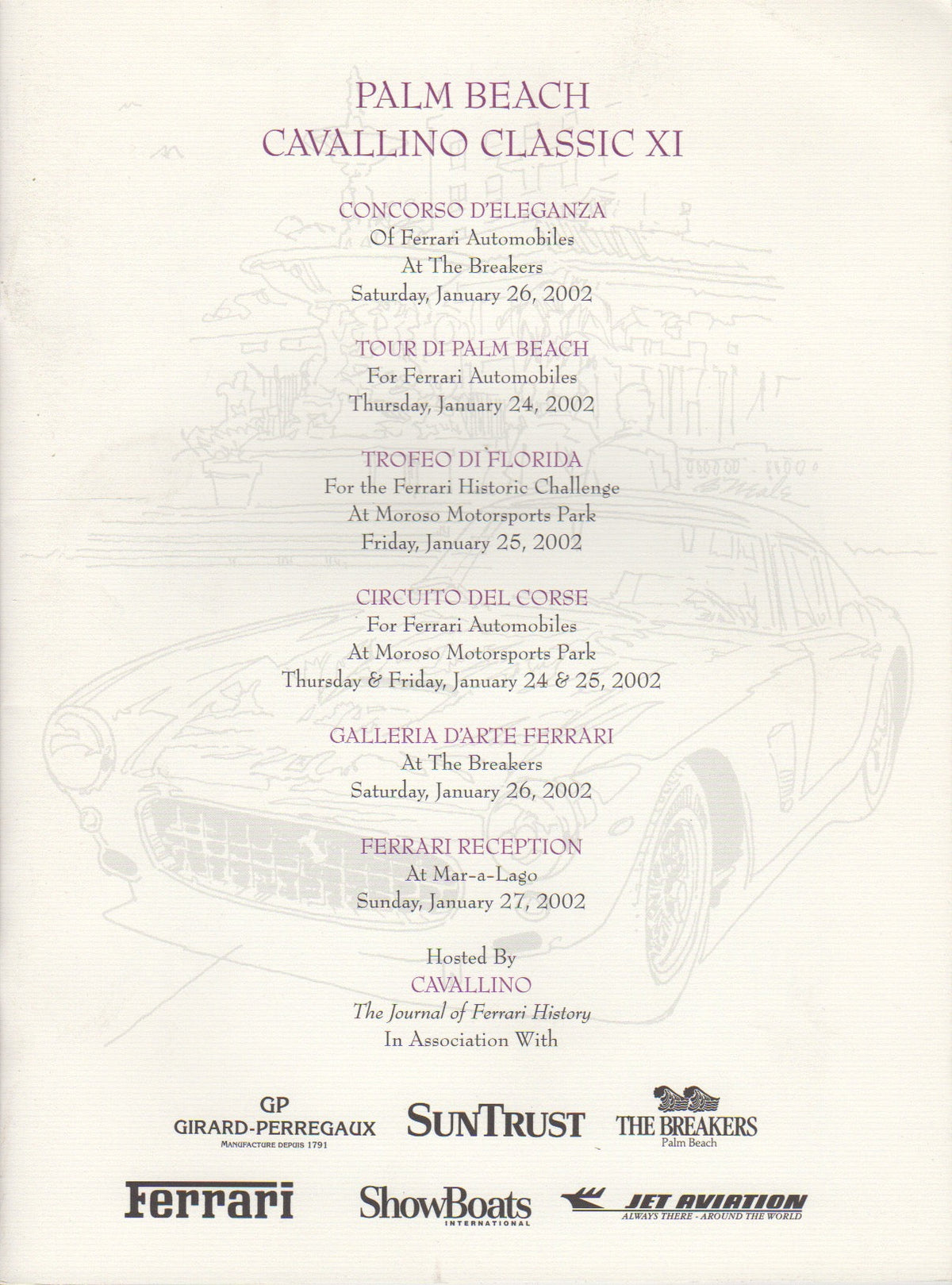 PALM BEACH
CAVALLINO CLASSIC XI

CONCORSO D'ELEGANZA
Of Ferrari Automobiles
At The Breakers
Saturday, January 26, 2002

TOUR DI PALM BEACH
For Ferrari Automobiles
Thursday, January 24, 2002

TROFEO DI FLORIDA
For the Ferrari Historic Challenge
At Moroso Motorsports Park
Friday, January 25, 2002

CIRCUITO DEL CORSE
For Ferrari Automobiles
At Moroso Motorsports Park
Thursday & Friday, January 24 & 25, 2002

GALLERIA D'ARTE FERRARI
At The Breakers
Saturday, January 26, 2002

FERRARI RECEPTION
At Mar-a-Lago
Sunday, January 27, 2002

Hosted By
CAVALLINO
The Journal of Ferrari History
In Association With

GP
GIRARD-PERREGAUX
MANUFACTURE DEPUIS 1791

SUNTRUST

THE BREAKERS
Palm Beach

Ferrari

ShowBoats
INTERNATIONAL

JET AVIATION
ALWAYS THERE - AROUND THE WORLD